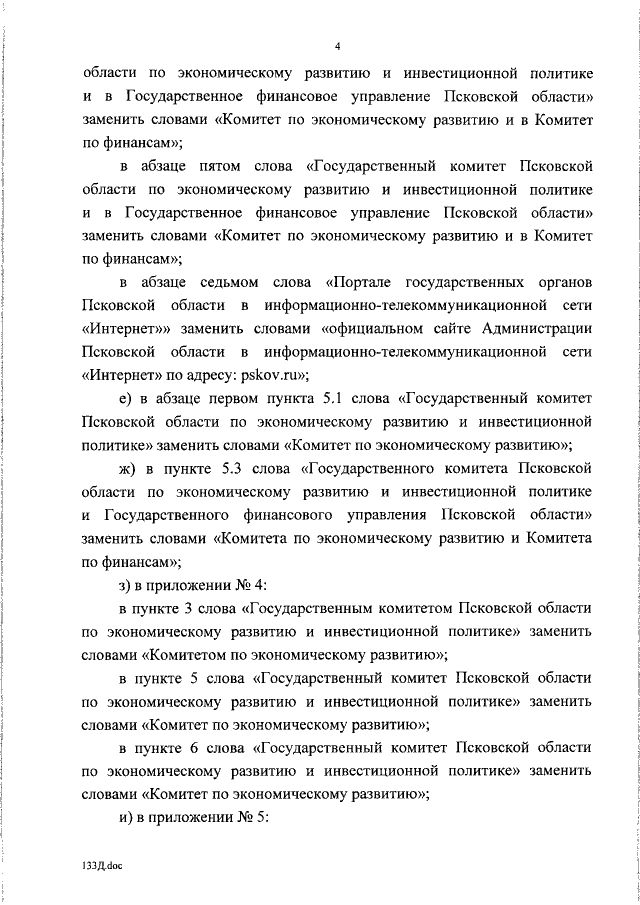 4

области по экономическому развитию и инвестиционной политике и в Государственное финансовое управление Псковской области» заменить словами «Комитет по экономическому развитию и в Комитет по финансам»;

в абзаце пятом слова «Государственный комитет Псковской области по экономическому развитию и инвестиционной политике и в Государственное финансовое управление Псковской области» заменить словами «Комитет по экономическому развитию и в Комитет по финансам»;

в абзаце седьмом слова «Портале государственных органов Псковской области в информационно-телекоммуникационной сети «Интернет»» заменить словами «официальном сайте Администрации Псковской области в информационно-телекоммуникационной сети «Интернет» по адресу: pskov.ru»;

е) в абзаце первом пункта 5.1 слова «Государственный комитет Псковской области по экономическому развитию и инвестиционной политике» заменить словами «Комитет по экономическому развитию»;

ж) в пункте 5.3 слова «Государственного комитета Псковской области по экономическому развитию и инвестиционной политике и Государственного финансового управления Псковской области» заменить словами «Комитета по экономическому развитию и Комитета по финансам»;

з) в приложении № 4:

в пункте 3 слова «Государственным комитетом Псковской области по экономическому развитию и инвестиционной политике» заменить словами «Комитетом по экономическому развитию»;

в пункте 5 слова «Государственный комитет Псковской области по экономическому развитию и инвестиционной политике» заменить словами «Комитет по экономическому развитию»;

в пункте 6 слова «Государственный комитет Псковской области по экономическому развитию и инвестиционной политике» заменить словами «Комитет по экономическому развитию»;

и) в приложении № 5:

133Д.doc